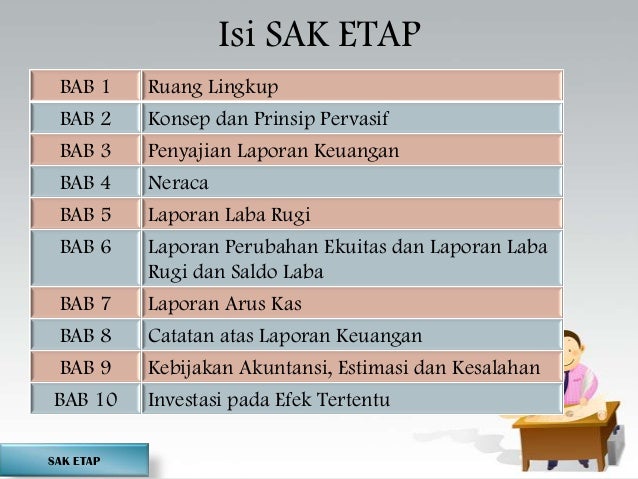 Isi SAK ETAP

| BAB 1 | Ruang Lingkup |
|---|---|
| BAB 2 | Konsep dan Prinsip Pervasif |
| BAB 3 | Penyajian Laporan Keuangan |
| BAB 4 | Neraca |
| BAB 5 | Laporan Laba Rugi |
| BAB 6 | Laporan Perubahan Ekuitas dan Laporan Laba Rugi dan Saldo Laba |
| BAB 7 | Laporan Arus Kas |
| BAB 8 | Catatan atas Laporan Keuangan |
| BAB 9 | Kebijakan Akuntansi, Estimasi dan Kesalahan |
| BAB 10 | Investasi pada Efek Tertentu |

SAK ETAP